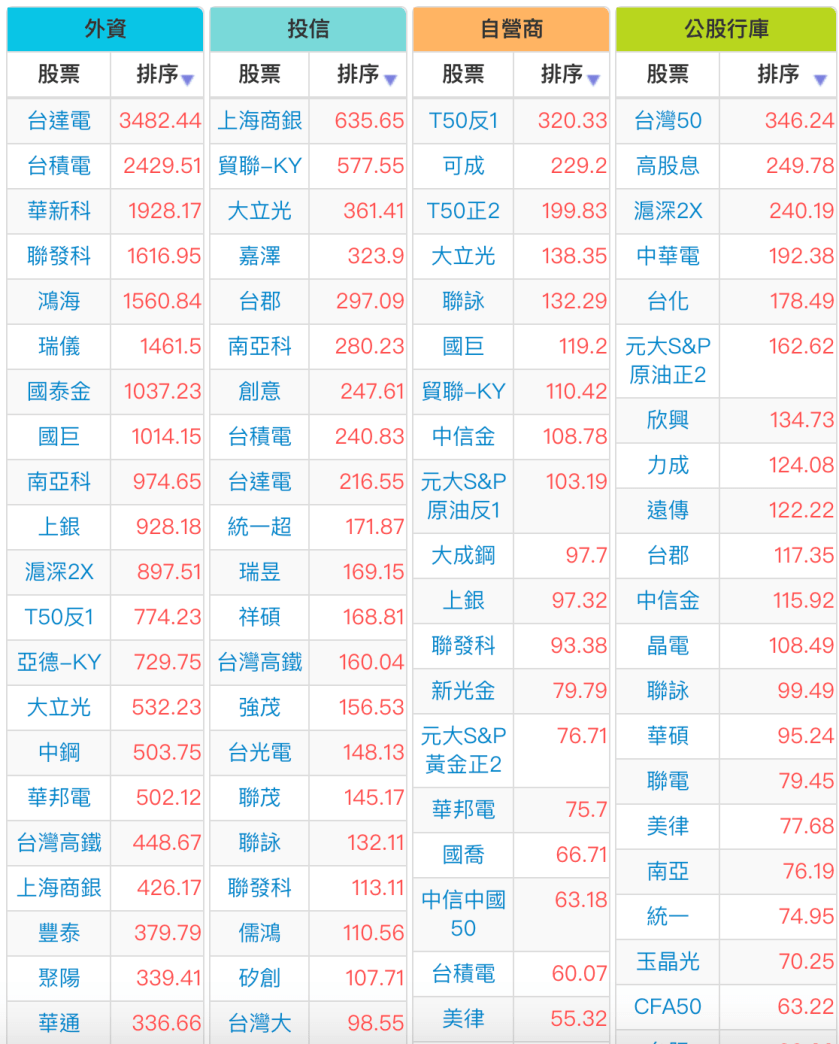 外資

| 股票 | 排序 |
|---|---|
| 台達電 | 3482.44 |
| 台積電 | 2429.51 |
| 華新科 | 1928.17 |
| 聯發科 | 1616.95 |
| 鴻海 | 1560.84 |
| 瑞儀 | 1461.5 |
| 國泰金 | 1037.23 |
| 國巨 | 1014.15 |
| 南亞科 | 974.65 |
| 上銀 | 928.18 |
| 滬深2X | 897.51 |
| T50反1 | 774.23 |
| 亞德-KY | 729.75 |
| 大立光 | 532.23 |
| 中鋼 | 503.75 |
| 華邦電 | 502.12 |
| 台灣高鐵 | 448.67 |
| 上海商銀 | 426.17 |
| 豐泰 | 379.79 |
| 聚陽 | 339.41 |
| 華通 | 336.66 |

投信

| 股票 | 排序 |
|---|---|
| 上海商銀 | 635.65 |
| 貿聯-KY | 577.55 |
| 大立光 | 361.41 |
| 嘉澤 | 323.9 |
| 台郡 | 297.09 |
| 南亞科 | 280.23 |
| 創意 | 247.61 |
| 台積電 | 240.83 |
| 台達電 | 216.55 |
| 統一超 | 171.87 |
| 瑞昱 | 169.15 |
| 祥碩 | 168.81 |
| 台灣高鐵 | 160.04 |
| 強茂 | 156.53 |
| 台光電 | 148.13 |
| 聯茂 | 145.17 |
| 聯詠 | 132.11 |
| 聯發科 | 113.11 |
| 儒鴻 | 110.56 |
| 矽創 | 107.71 |
| 台灣大 | 98.55 |

自營商

| 股票 | 排序 |
|---|---|
| T50反1 | 320.33 |
| 可成 | 229.2 |
| T50正2 | 199.83 |
| 大立光 | 138.35 |
| 聯詠 | 132.29 |
| 國巨 | 119.2 |
| 貿聯-KY | 110.42 |
| 中信金 | 108.78 |
| 元大S&P原油反1 | 103.19 |
| 大成鋼 | 97.7 |
| 上銀 | 97.32 |
| 聯發科 | 93.38 |
| 新光金 | 79.79 |
| 元大S&P黃金正2 | 76.71 |
| 華邦電 | 75.7 |
| 國喬 | 66.71 |
| 中信中國50 | 63.18 |
| 台積電 | 60.07 |
| 美律 | 55.32 |

公股行庫

| 股票 | 排序 |
|---|---|
| 台灣50 | 346.24 |
| 高股息 | 249.78 |
| 滬深2X | 240.19 |
| 中華電 | 192.38 |
| 台化 | 178.49 |
| 元大S&P原油正2 | 162.62 |
| 欣興 | 134.73 |
| 力成 | 124.08 |
| 遠傳 | 122.22 |
| 台郡 | 117.35 |
| 中信金 | 115.92 |
| 晶電 | 108.49 |
| 聯詠 | 99.49 |
| 華碩 | 95.24 |
| 聯電 | 79.45 |
| 美律 | 77.68 |
| 南亞 | 76.19 |
| 統一 | 74.95 |
| 玉晶光 | 70.25 |
| CFA50 | 63.22 |